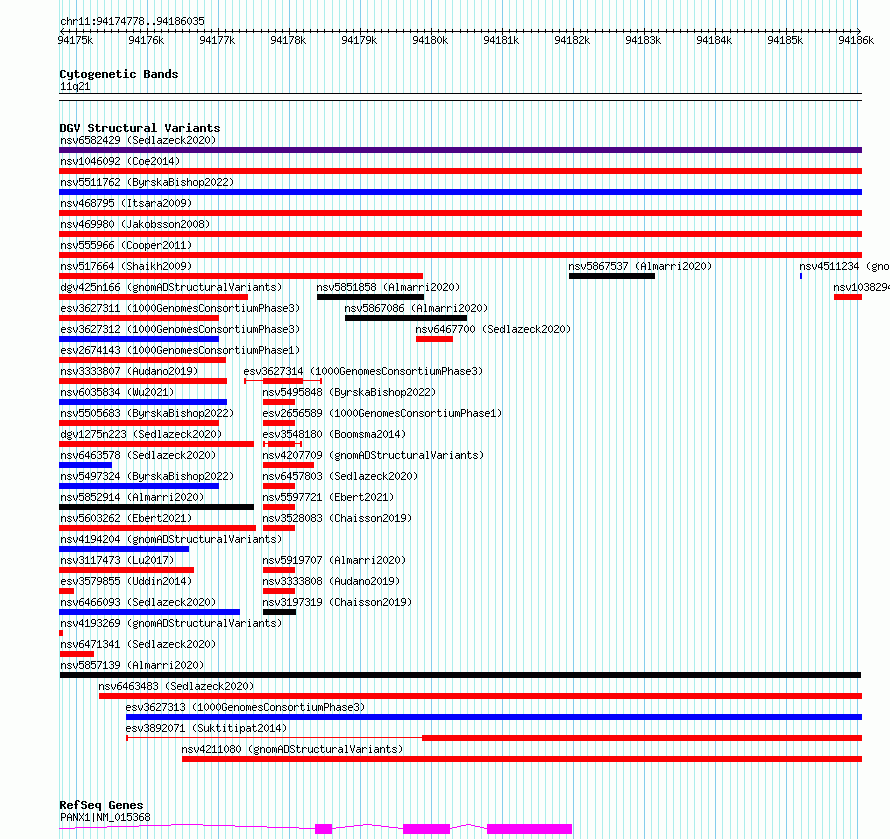 chr11:94174778..94186035

94175k 94176k 94177k 94178k 94179k 94180k 94181k 94182k 94183k 94184k 94185k 94186k

Cytogenetic Bands
11q21

DGV Structural Variants
nsv6582429 (Sedlazeck2020)
nsv1046092 (Coe2014)
nsv5511762 (ByrskaBishop2022)
nsv468795 (Itsara2009)
nsv469980 (Jakobsson2008)
nsv555966 (Cooper2011)
nsv517664 (Shaikh2009)
nsv5867537 (Almarri2020)
nsv4511234 (gno
dgv425n166 (gnomADStructuralVariants)
nsv5851858 (Almarri2020)
nsv103829
esv3627311 (1000GenomesConsortiumPhase3)
nsv5867086 (Almarri2020)
esv3627312 (1000GenomesConsortiumPhase3)
nsv6467700 (Sedlazeck2020)
esv2674143 (1000GenomesConsortiumPhase1)
nsv3333807 (Audano2019)
esv3627314 (1000GenomesConsortiumPhase3)
nsv6035834 (Wu2021)
nsv5495848 (ByrskaBishop2022)
nsv5505683 (ByrskaBishop2022)
esv2656589 (1000GenomesConsortiumPhase1)
dgv1275n223 (Sedlazeck2020)
esv3548180 (Boomsma2014)
nsv6463578 (Sedlazeck2020)
nsv4207709 (gnomADStructuralVariants)
nsv5497324 (ByrskaBishop2022)
nsv6457803 (Sedlazeck2020)
nsv5852914 (Almarri2020)
nsv5597721 (Ebert2021)
nsv5603262 (Ebert2021)
nsv3528083 (Chaisson2019)
nsv4194204 (gnomADStructuralVariants)
nsv3117473 (Lu2017)
nsv5919707 (Almarri2020)
esv3579855 (Uddin2014)
nsv3333808 (Audano2019)
nsv6466093 (Sedlazeck2020)
nsv3197319 (Chaisson2019)
nsv4193269 (gnomADStructuralVariants)
nsv6471341 (Sedlazeck2020)
nsv5857139 (Almarri2020)
nsv6463483 (Sedlazeck2020)
esv3627313 (1000GenomesConsortiumPhase3)
esv3892071 (Suktitipat2014)
nsv4211080 (gnomADStructuralVariants)

RefSeq Genes
PANX1|NM_015368